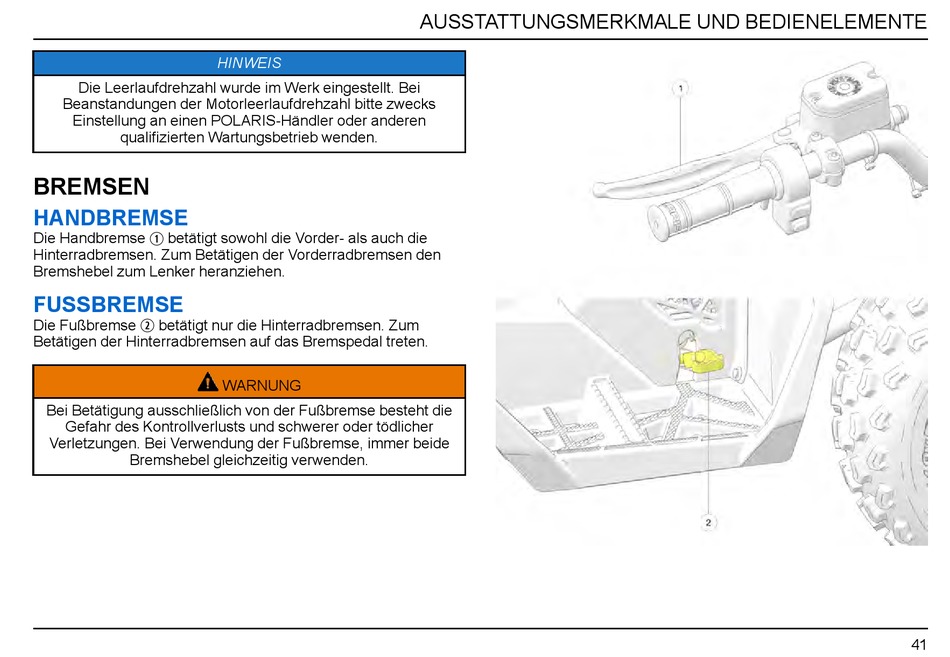 AUSSTATTUNGSMERKMALE UND BEDIENELEMENTE

HINWEIS

Die Leerlaufdrehzahl wurde im Werk eingestellt. Bei Beanstandungen der Motorleerlaufdrehzahl bitte zwecks Einstellung an einen POLARIS-Händler oder anderen qualifizierten Wartungsbetrieb wenden.

BREMSEN

HANDBREMSE

Die Handbremse ① betätigt sowohl die Vorder- als auch die Hinterradbremsen. Zum Betätigen der Vorderradbremsen den Bremshebel zum Lenker heranziehen.

FUSSBREMSE

Die Fußbremse ② betätigt nur die Hinterradbremsen. Zum Betätigen der Hinterradbremsen auf das Bremspedal treten.

WARNUNG

Bei Betätigung ausschließlich von der Fußbremse besteht die Gefahr des Kontrollverlusts und schwerer oder tödlicher Verletzungen. Bei Verwendung der Fußbremse, immer beide Bremshebel gleichzeitig verwenden.

1

2

41